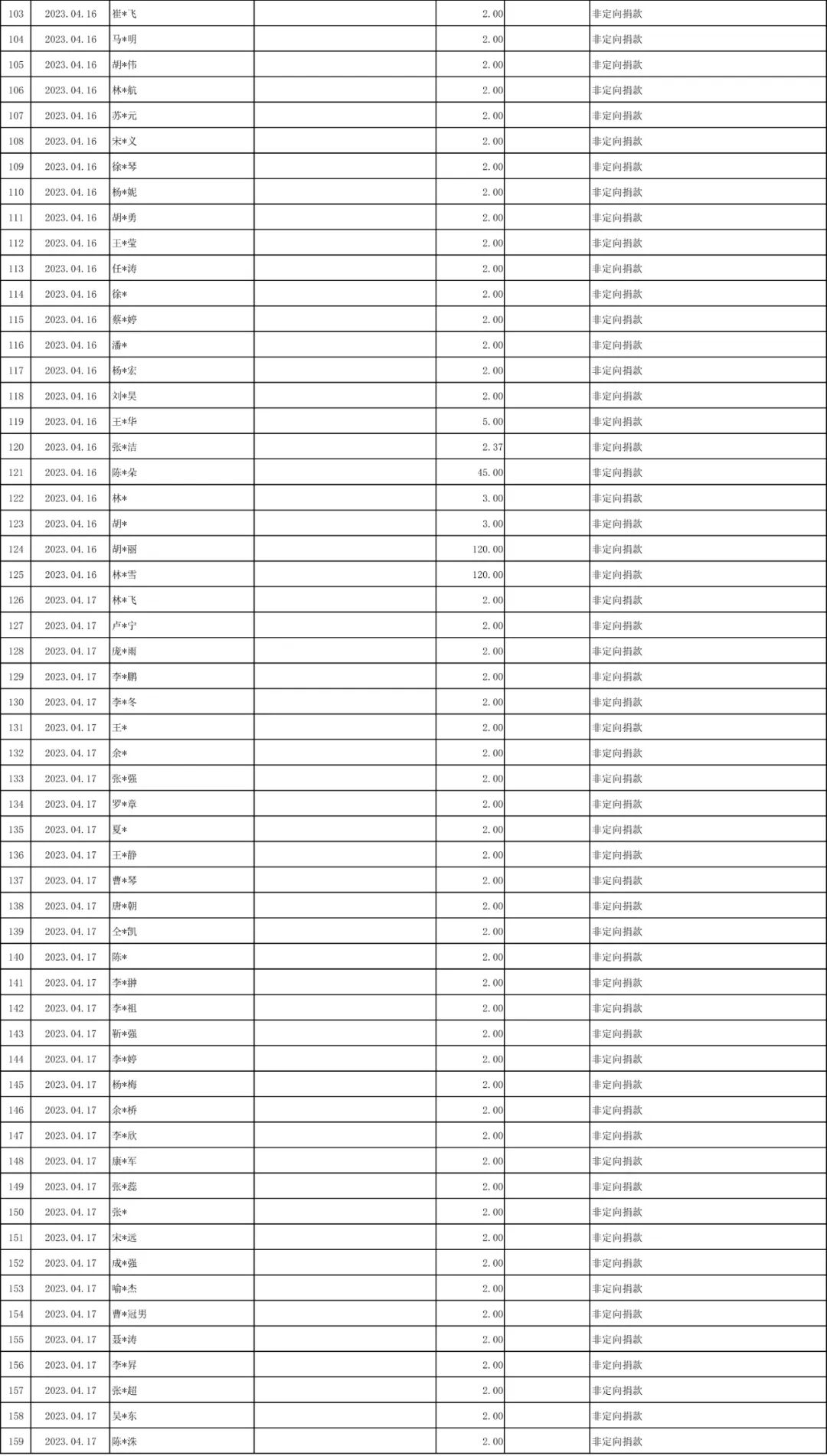 | 103 | 2023.04.16 | 崔*飞 |  | 2.00 |  | 非定向捐款 |
|---|---|---|---|---|---|---|
| 104 | 2023.04.16 | 马*明 |  | 2.00 |  | 非定向捐款 |
| 105 | 2023.04.16 | 胡*伟 |  | 2.00 |  | 非定向捐款 |
| 106 | 2023.04.16 | 林*航 |  | 2.00 |  | 非定向捐款 |
| 107 | 2023.04.16 | 苏*元 |  | 2.00 |  | 非定向捐款 |
| 108 | 2023.04.16 | 宋*义 |  | 2.00 |  | 非定向捐款 |
| 109 | 2023.04.16 | 徐*琴 |  | 2.00 |  | 非定向捐款 |
| 110 | 2023.04.16 | 杨*妮 |  | 2.00 |  | 非定向捐款 |
| 111 | 2023.04.16 | 胡*勇 |  | 2.00 |  | 非定向捐款 |
| 112 | 2023.04.16 | 王*莹 |  | 2.00 |  | 非定向捐款 |
| 113 | 2023.04.16 | 任*涛 |  | 2.00 |  | 非定向捐款 |
| 114 | 2023.04.16 | 徐* |  | 2.00 |  | 非定向捐款 |
| 115 | 2023.04.16 | 蔡*婷 |  | 2.00 |  | 非定向捐款 |
| 116 | 2023.04.16 | 潘* |  | 2.00 |  | 非定向捐款 |
| 117 | 2023.04.16 | 杨*宏 |  | 2.00 |  | 非定向捐款 |
| 118 | 2023.04.16 | 刘*昊 |  | 2.00 |  | 非定向捐款 |
| 119 | 2023.04.16 | 王*华 |  | 5.00 |  | 非定向捐款 |
| 120 | 2023.04.16 | 张*洁 |  | 2.37 |  | 非定向捐款 |
| 121 | 2023.04.16 | 陈*朵 |  | 45.00 |  | 非定向捐款 |
| 122 | 2023.04.16 | 林* |  | 3.00 |  | 非定向捐款 |
| 123 | 2023.04.16 | 胡* |  | 3.00 |  | 非定向捐款 |
| 124 | 2023.04.16 | 胡*丽 |  | 120.00 |  | 非定向捐款 |
| 125 | 2023.04.16 | 林*雪 |  | 120.00 |  | 非定向捐款 |
| 126 | 2023.04.17 | 林*飞 |  | 2.00 |  | 非定向捐款 |
| 127 | 2023.04.17 | 卢*宁 |  | 2.00 |  | 非定向捐款 |
| 128 | 2023.04.17 | 庞*雨 |  | 2.00 |  | 非定向捐款 |
| 129 | 2023.04.17 | 李*鹏 |  | 2.00 |  | 非定向捐款 |
| 130 | 2023.04.17 | 李*冬 |  | 2.00 |  | 非定向捐款 |
| 131 | 2023.04.17 | 王* |  | 2.00 |  | 非定向捐款 |
| 132 | 2023.04.17 | 余* |  | 2.00 |  | 非定向捐款 |
| 133 | 2023.04.17 | 张*强 |  | 2.00 |  | 非定向捐款 |
| 134 | 2023.04.17 | 罗*章 |  | 2.00 |  | 非定向捐款 |
| 135 | 2023.04.17 | 夏* |  | 2.00 |  | 非定向捐款 |
| 136 | 2023.04.17 | 王*静 |  | 2.00 |  | 非定向捐款 |
| 137 | 2023.04.17 | 曹*琴 |  | 2.00 |  | 非定向捐款 |
| 138 | 2023.04.17 | 唐*朝 |  | 2.00 |  | 非定向捐款 |
| 139 | 2023.04.17 | 仝*凯 |  | 2.00 |  | 非定向捐款 |
| 140 | 2023.04.17 | 陈* |  | 2.00 |  | 非定向捐款 |
| 141 | 2023.04.17 | 李*翀 |  | 2.00 |  | 非定向捐款 |
| 142 | 2023.04.17 | 李*祖 |  | 2.00 |  | 非定向捐款 |
| 143 | 2023.04.17 | 靳*强 |  | 2.00 |  | 非定向捐款 |
| 144 | 2023.04.17 | 李*婷 |  | 2.00 |  | 非定向捐款 |
| 145 | 2023.04.17 | 杨*梅 |  | 2.00 |  | 非定向捐款 |
| 146 | 2023.04.17 | 余*桥 |  | 2.00 |  | 非定向捐款 |
| 147 | 2023.04.17 | 李*欣 |  | 2.00 |  | 非定向捐款 |
| 148 | 2023.04.17 | 康*军 |  | 2.00 |  | 非定向捐款 |
| 149 | 2023.04.17 | 张*蕊 |  | 2.00 |  | 非定向捐款 |
| 150 | 2023.04.17 | 张* |  | 2.00 |  | 非定向捐款 |
| 151 | 2023.04.17 | 宋*远 |  | 2.00 |  | 非定向捐款 |
| 152 | 2023.04.17 | 成*强 |  | 2.00 |  | 非定向捐款 |
| 153 | 2023.04.17 | 喻*杰 |  | 2.00 |  | 非定向捐款 |
| 154 | 2023.04.17 | 曹*冠男 |  | 2.00 |  | 非定向捐款 |
| 155 | 2023.04.17 | 聂*涛 |  | 2.00 |  | 非定向捐款 |
| 156 | 2023.04.17 | 李*昇 |  | 2.00 |  | 非定向捐款 |
| 157 | 2023.04.17 | 张*超 |  | 2.00 |  | 非定向捐款 |
| 158 | 2023.04.17 | 吴*东 |  | 2.00 |  | 非定向捐款 |
| 159 | 2023.04.17 | 陈*洙 |  | 2.00 |  | 非定向捐款 |